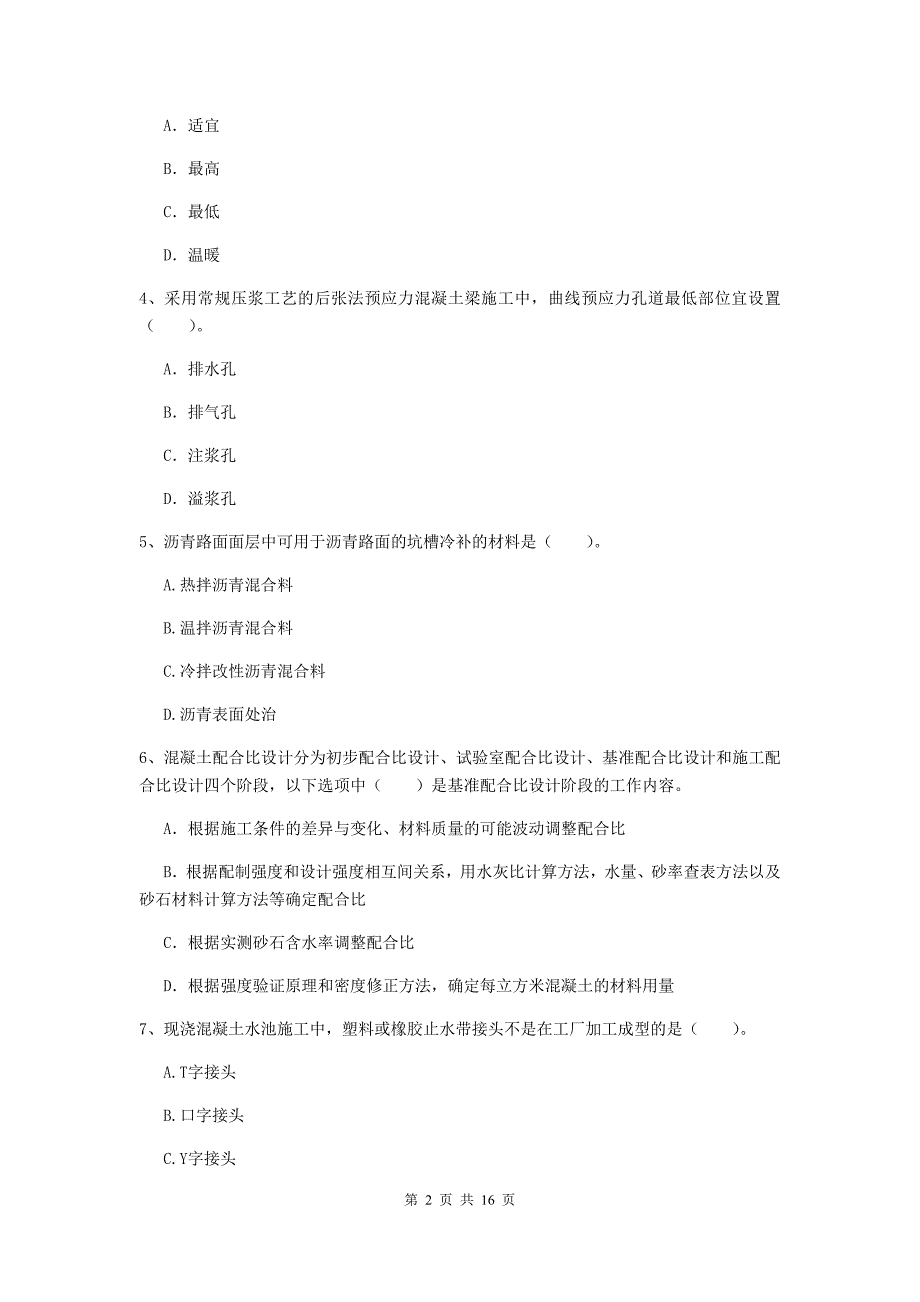 A. 适宜

B. 最高

C. 最低

D. 温暖

4、采用常规压浆工艺的后张法预应力混凝土梁施工中，曲线预应力孔道最低部位宜设置（　　）。

A. 排水孔

B. 排气孔

C. 注浆孔

D. 溢浆孔

5、沥青路面面层中可用于沥青路面的坑槽冷补的材料是（　　）。

A.热拌沥青混合料

B.温拌沥青混合料

C.冷拌改性沥青混合料

D.沥青表面处治

6、混凝土配合比设计分为初步配合比设计、试验室配合比设计、基准配合比设计和施工配合比设计四个阶段，以下选项中（　　）是基准配合比设计阶段的工作内容。

A. 根据施工条件的差异与变化、材料质量的可能波动调整配合比

B. 根据配制强度和设计强度相互间关系，用水灰比计算方法，水量、砂率查表方法以及砂石材料计算方法等确定配合比

C. 根据实测砂石含水率调整配合比

D. 根据强度验证原理和密度修正方法，确定每立方米混凝土的材料用量

7、现浇混凝土水池施工中，塑料或橡胶止水带接头不是在工厂加工成型的是（　　）。

A.T字接头

B.口字接头

C.Y字接头

第 2 页 共 16 页